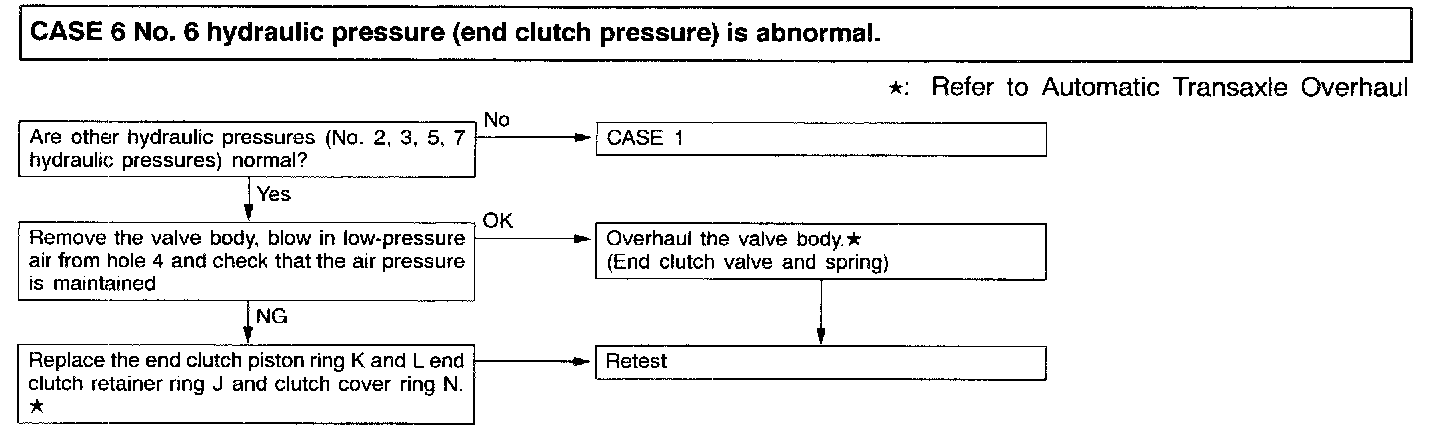 CASE 6 No. 6 hydraulic pressure (end clutch pressure) is abnormal.

★: Refer to Automatic Transaxle Overhaul

Are other hydraulic pressures (No. 2, 3, 5, 7 hydraulic pressures) normal?

No

CASE 1

Yes

Remove the valve body, blow in low-pressure air from hole 4 and check that the air pressure is maintained

OK

Overhaul the valve body.★
(End clutch valve and spring)

NG

Replace the end clutch piston ring K and L end clutch retainer ring J and clutch cover ring N. ★

Retest